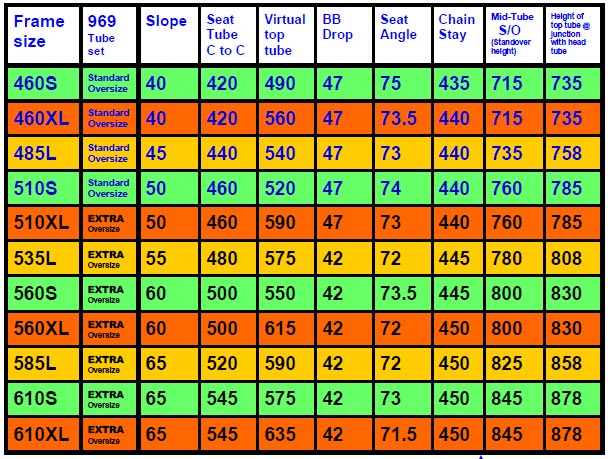 | Frame size | 969 Tube set | Slope | Seat Tube C to C | Virtual top tube | BB Drop | Seat Angle | Chain Stay | Mid-Tube S/O (Standover height) | Height of top tube @ junction with head tube |
|---|---|---|---|---|---|---|---|---|---|
| 460S | Standard Oversize | 40 | 420 | 490 | 47 | 75 | 435 | 715 | 735 |
| 460XL | Standard Oversize | 40 | 420 | 560 | 47 | 73.5 | 440 | 715 | 735 |
| 485L | Standard Oversize | 45 | 440 | 540 | 47 | 73 | 440 | 735 | 758 |
| 510S | Standard Oversize | 50 | 460 | 520 | 47 | 74 | 440 | 760 | 785 |
| 510XL | EXTRA Oversize | 50 | 460 | 590 | 47 | 73 | 440 | 760 | 785 |
| 535L | EXTRA Oversize | 55 | 480 | 575 | 42 | 72 | 445 | 780 | 808 |
| 560S | EXTRA Oversize | 60 | 500 | 550 | 42 | 73.5 | 445 | 800 | 830 |
| 560XL | EXTRA Oversize | 60 | 500 | 615 | 42 | 72 | 450 | 800 | 830 |
| 585L | EXTRA Oversize | 65 | 520 | 590 | 42 | 72 | 450 | 825 | 858 |
| 610S | EXTRA Oversize | 65 | 545 | 575 | 42 | 73 | 450 | 845 | 878 |
| 610XL | EXTRA Oversize | 65 | 545 | 635 | 42 | 71.5 | 450 | 845 | 878 |